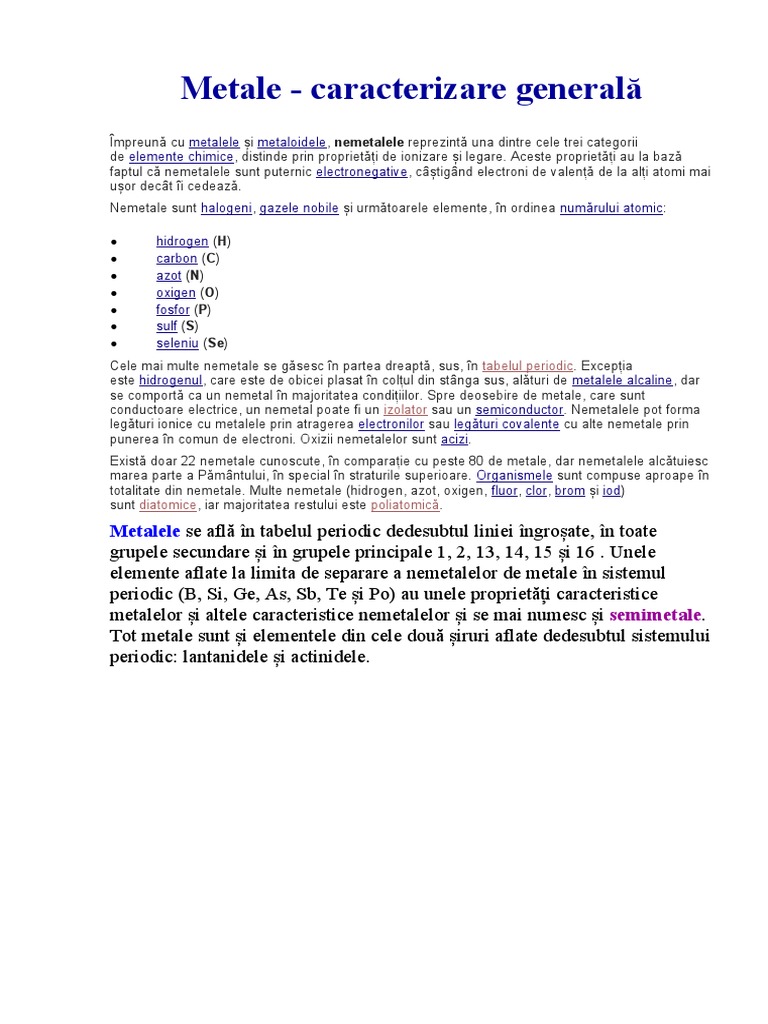 Metale - caracterizare generală

Împreună cu metalele și metaloidele, nemetalele reprezintă una dintre cele trei categorii de elemente chimice, distinde prin proprietăți de ionizare și legare. Aceste proprietăți au la bază faptul că nemetalele sunt puternic electronegative, câștigând electroni de valență de la alți atomi mai ușor decât îi cedează.

Nemetale sunt halogeni, gazele nobile și următoarele elemente, în ordinea numărului atomic:

- hidrogen (H)
- carbon (C)
- azot (N)
- oxigen (O)
- fosfor (P)
- sulf (S)
- seleniu (Se)

Cele mai multe nemetale se găsesc în partea dreaptă, sus, în tabelul periodic. Excepția este hidrogenul, care este de obicei plasat în colțul din stânga sus, alături de metalele alcaline, dar se comportă ca un nemetal în majoritatea condițiilor. Spre deosebire de metale, care sunt conductoare electrice, un nemetal poate fi un izolator sau un semiconductor. Nemetalele pot forma legături ionice cu metalele prin atragerea electronilor sau legături covalente cu alte nemetale prin punerea în comun de electroni. Oxizii nemetalelor sunt acizi.

Există doar 22 nemetale cunoscute, în comparație cu peste 80 de metale, dar nemetalele alcătuiesc marea parte a Pământului, în special în straturile superioare. Organismele sunt compuse aproape în totalitate din nemetale. Multe nemetale (hidrogen, azot, oxigen, fluor, clor, brom și iod) sunt diatomice, iar majoritatea restului este poliatomică.

Metalele se află în tabelul periodic dedesubtul liniei îngroșate, în toate grupele secundare și în grupele principale 1, 2, 13, 14, 15 și 16 . Unele elemente aflate la limita de separare a nemetalelor de metale în sistemul periodic (B, Si, Ge, As, Sb, Te și Po) au unele proprietăți caracteristice metalelor și altele caracteristice nemetalelor și se mai numesc și semimetale. Tot metale sunt și elementele din cele două șiruri aflate dedesubtul sistemului periodic: lantanidele și actinidele.